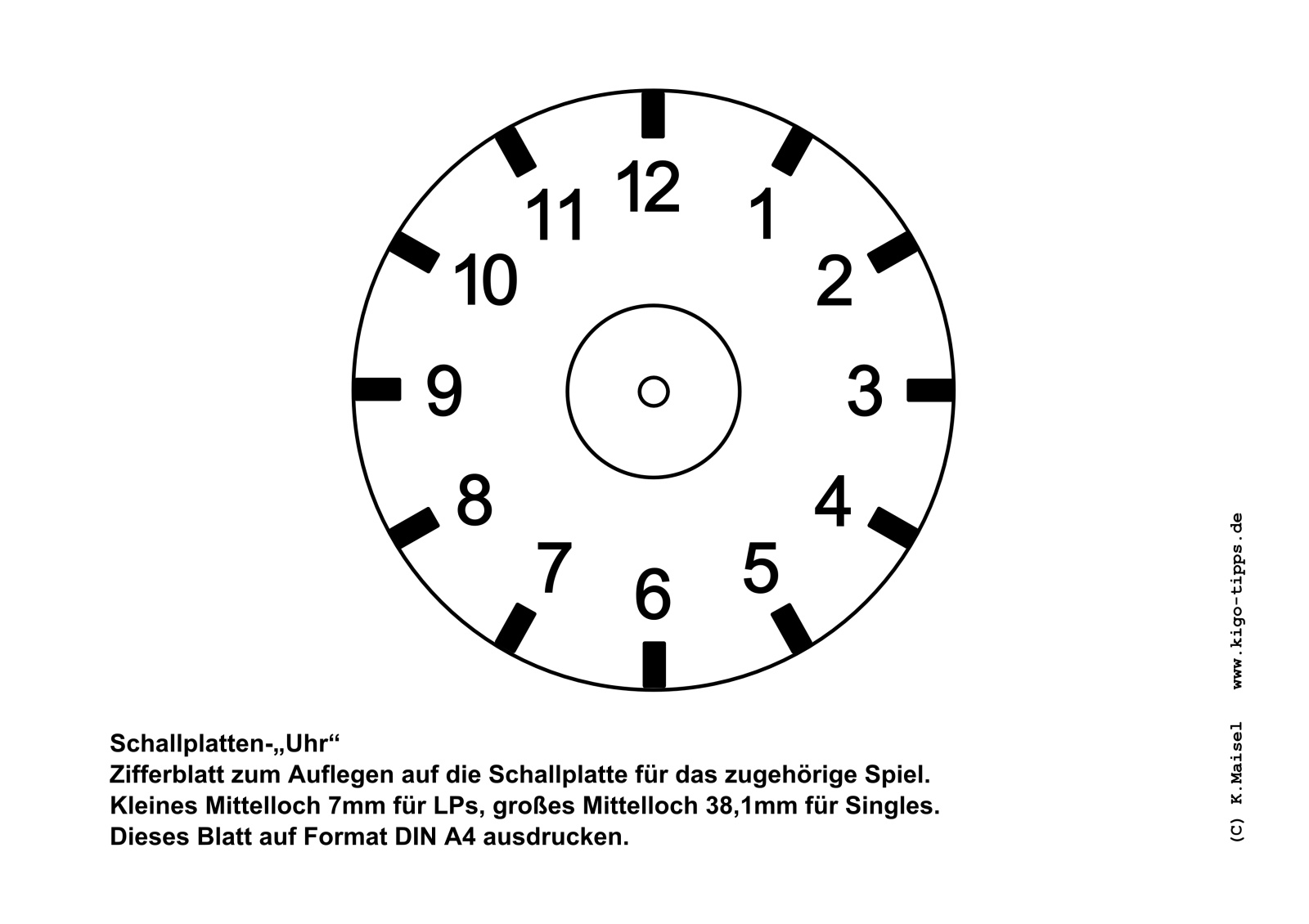 12
1
2
3
4
5
6
7
8
9
10
11

Schallplatten-„Uhr“
Zifferblatt zum Auflegen auf die Schallplatte für das zugehörige Spiel.
Kleines Mittelloch 7mm für LPs, großes Mittelloch 38,1mm für Singles.
Dieses Blatt auf Format DIN A4 ausdrucken.

(C) K.Maisel www.kigo-tipps.de